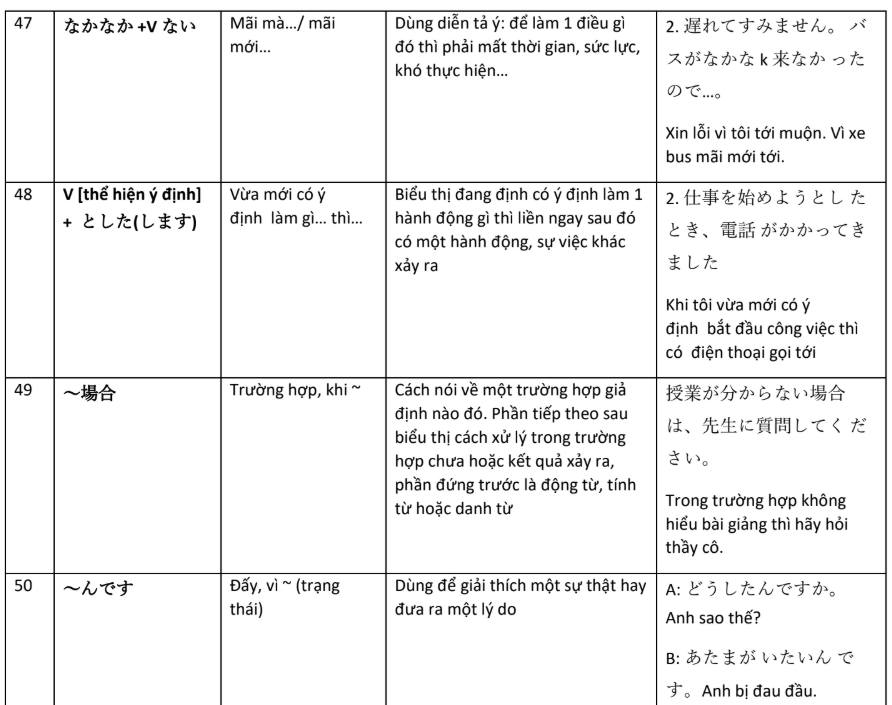 | 47 | なかなか +V ない | Mãi mà.../ mãi mới... | Dùng diễn tả ý: để làm 1 điều gì đó thì phải mất thời gian, sức lực, khó thực hiện... | 2. 遅れてすみません。 バスがなかな k 来なかったので...。 Xin lỗi vì tôi tới muộn. Vì xe bus mãi mới tới. |
|---|---|---|---|---|
| 48 | V [thể hiện ý định] + とした(します) | Vừa mới có ý định làm gì... thì... | Biểu thị đang định có ý định làm 1 hành động gì thì liền ngay sau đó có một hành động, sự việc khác xảy ra | 2. 仕事を始めようとしたとき、電話がかかってきました Khi tôi vừa mới có ý định bắt đầu công việc thì có điện thoại gọi tới |
| 49 | ～場合 | Trường hợp, khi ~ | Cách nói về một trường hợp giả định nào đó. Phần tiếp theo sau biểu thị cách xử lý trong trường hợp chưa hoặc kết quả xảy ra, phần đứng trước là động từ, tính từ hoặc danh từ | 授業が分からない場合は、先生に質問してください。 Trong trường hợp không hiểu bài giảng thì hãy hỏi thầy cô. |
| 50 | ～んです | Đấy, vì ~ (trạng thái) | Dùng để giải thích một sự thật hay đưa ra một lý do | A: どうしたんですか。 Anh sao thế? B: あたまがいたいんです。Anh bị đau đầu. |